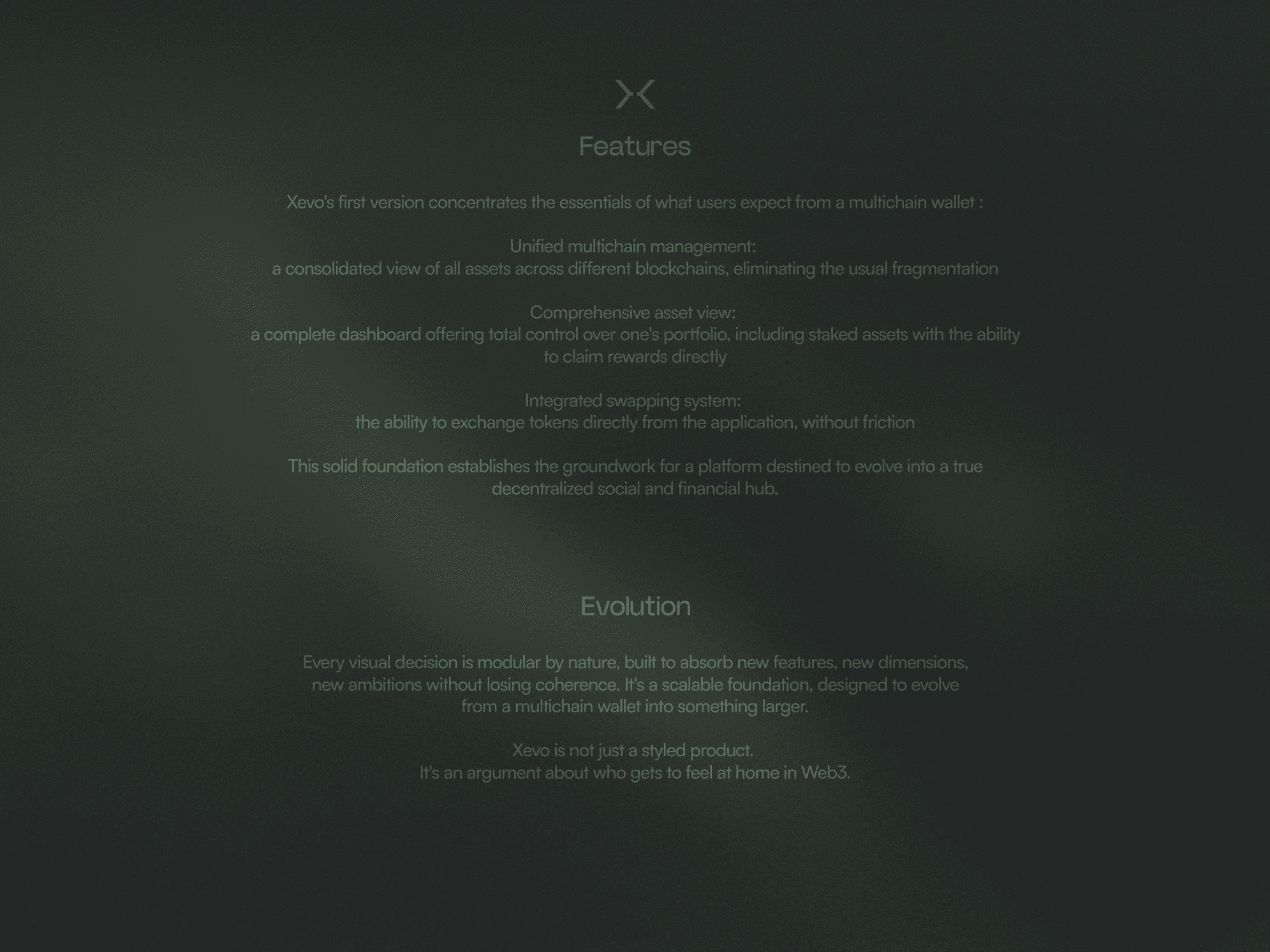 Features

Xevo's first version concentrates the essentials of what users expect from a multichain wallet :

Unified multichain management:
a consolidated view of all assets across different blockchains, eliminating the usual fragmentation

Comprehensive asset view:
a complete dashboard offering total control over one's portfolio, including staked assets with the ability to claim rewards directly

Integrated swapping system:
the ability to exchange tokens directly from the application, without friction

This solid foundation establishes the groundwork for a platform destined to evolve into a true decentralized social and financial hub.

Evolution

Every visual decision is modular by nature, built to absorb new features, new dimensions, new ambitions without losing coherence. It's a scalable foundation, designed to evolve from a multichain wallet into something larger.

Xevo is not just a styled product.
It's an argument about who gets to feel at home in Web3.